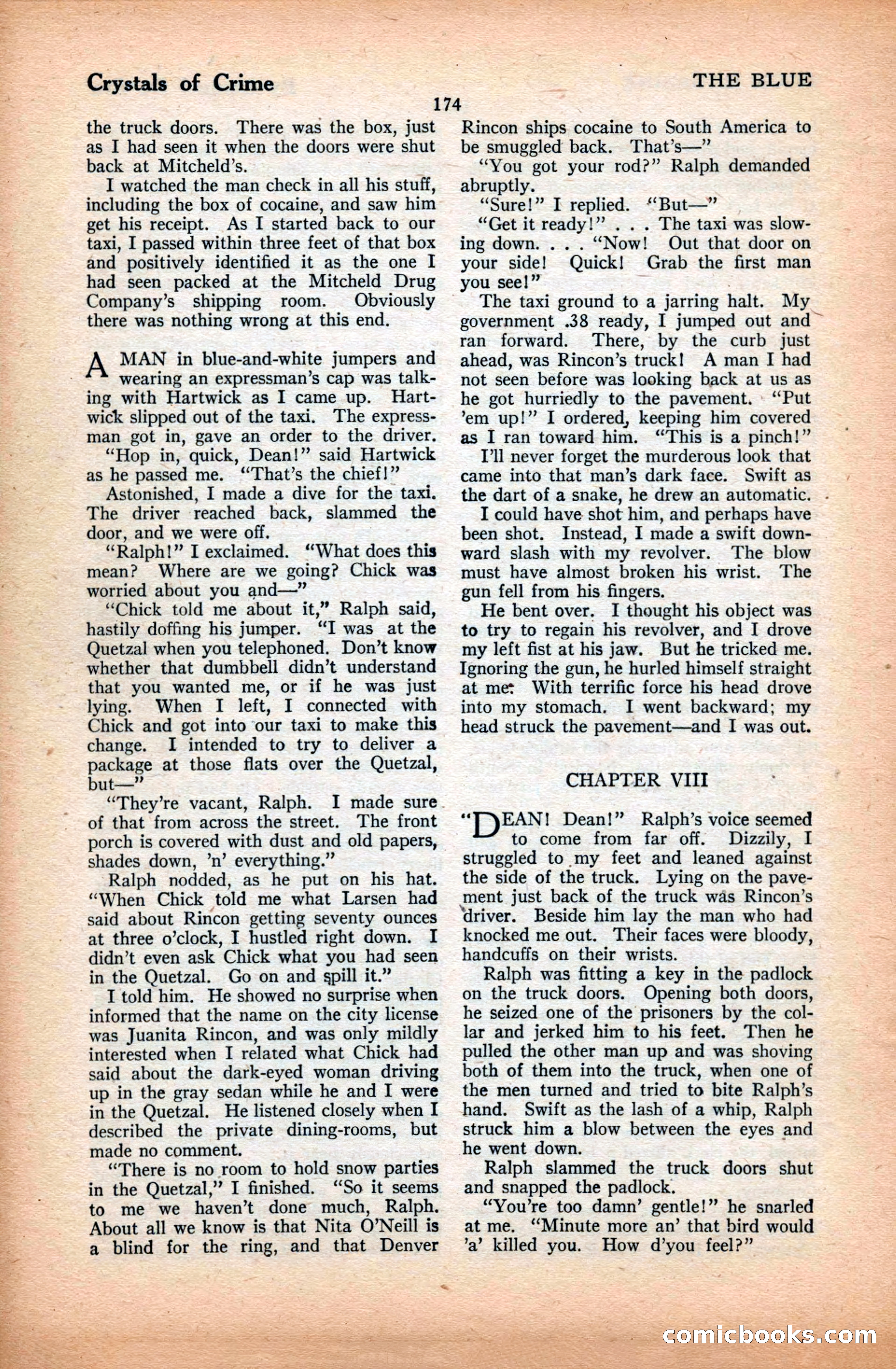 Crystals of Crime

THE BLUE

174

the truck doors. There was the box, just as I had seen it when the doors were shut back at Mitcheld's.

I watched the man check in all his stuff, including the box of cocaine, and saw him get his receipt. As I started back to our taxi, I passed within three feet of that box and positively identified it as the one I had seen packed at the Mitcheld Drug Company's shipping room. Obviously there was nothing wrong at this end.

A MAN in blue-and-white jumpers and wearing an expressman's cap was talking with Hartwick as I came up. Hartwick slipped out of the taxi. The expressman got in, gave an order to the driver.

"Hop in, quick, Dean!" said Hartwick as he passed me. "That's the chief!"

Astonished, I made a dive for the taxi. The driver reached back, slammed the door, and we were off.

"Ralph!" I exclaimed. "What does this mean? Where are we going? Chick was worried about you and—"

"Chick told me about it," Ralph said, hastily doffing his jumper. "I was at the Quetzal when you telephoned. Don't know whether that dumbbell didn't understand that you wanted me, or if he was just lying. When I left, I connected with Chick and got into our taxi to make this change. I intended to try to deliver a package at those flats over the Quetzal, but—"

"They're vacant, Ralph. I made sure of that from across the street. The front porch is covered with dust and old papers, shades down, 'n' everything."

Ralph nodded, as he put on his hat. "When Chick told me what Larsen had said about Rincon getting seventy ounces at three o'clock, I hustled right down. I didn't even ask Chick what you had seen in the Quetzal. Go on and spill it."

I told him. He showed no surprise when informed that the name on the city license was Juanita Rincon, and was only mildly interested when I related what Chick had said about the dark-eyed woman driving up in the gray sedan while he and I were in the Quetzal. He listened closely when I described the private dining-rooms, but made no comment.

"There is no room to hold snow parties in the Quetzal," I finished. "So it seems to me we haven't done much, Ralph. About all we know is that Nita O'Neill is a blind for the ring, and that Denver Rincon ships cocaine to South America to be smuggled back. That's—"

"You got your rod?" Ralph demanded abruptly.

"Sure!" I replied. "But—"

"Get it ready!" . . . The taxi was slowing down. . . . "Now! Out that door on your side! Quick! Grab the first man you see!"

The taxi ground to a jarring halt. My government .38 ready, I jumped out and ran forward. There, by the curb just ahead, was Rincon's truck! A man I had not seen before was looking back at us as he got hurriedly to the pavement. "Put 'em up!" I ordered, keeping him covered as I ran toward him. "This is a pinch!"

I'll never forget the murderous look that came into that man's dark face. Swift as the dart of a snake, he drew an automatic.

I could have shot him, and perhaps have been shot. Instead, I made a swift downward slash with my revolver. The blow must have almost broken his wrist. The gun fell from his fingers.

He bent over. I thought his object was to try to regain his revolver, and I drove my left fist at his jaw. But he tricked me. Ignoring the gun, he hurled himself straight at me. With terrific force his head drove into my stomach. I went backward; my head struck the pavement—and I was out.

CHAPTER VIII

"DEAN! Dean!" Ralph's voice seemed to come from far off. Dizzily, I struggled to my feet and leaned against the side of the truck. Lying on the pavement just back of the truck was Rincon's driver. Beside him lay the man who had knocked me out. Their faces were bloody, handcuffs on their wrists.

Ralph was fitting a key in the padlock on the truck doors. Opening both doors, he seized one of the prisoners by the collar and jerked him to his feet. Then he pulled the other man up and was shoving both of them into the truck, when one of the men turned and tried to bite Ralph's hand. Swift as the lash of a whip, Ralph struck him a blow between the eyes and he went down.

Ralph slammed the truck doors shut and snapped the padlock.

"You're too damn' gentle!" he snarled at me. "Minute more an' that bird would 'a' killed you. How d'you feel?"

comicbooks.com